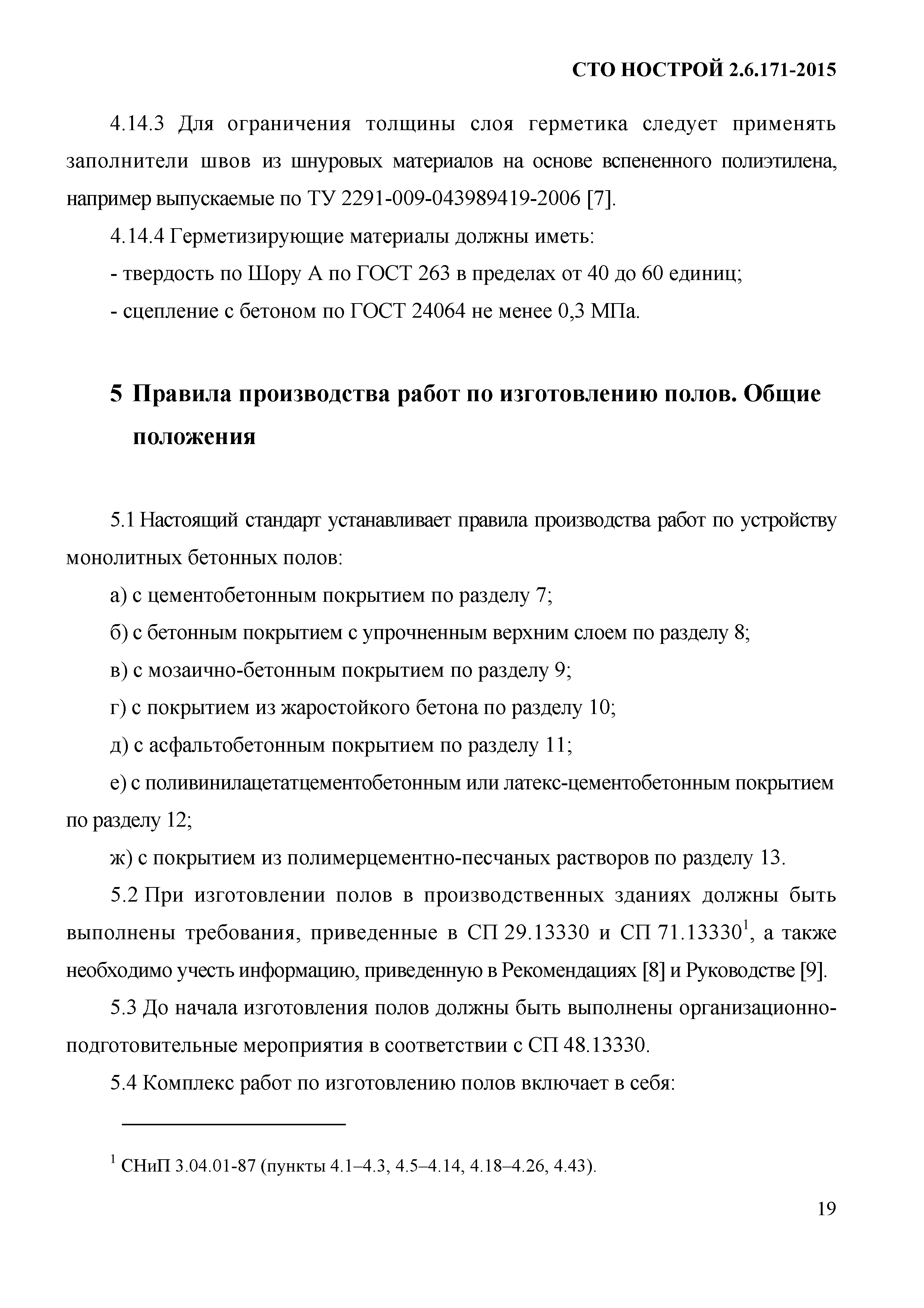 СТО НОСТРОЙ 2.6.171-2015

4.14.3 Для ограничения толщины слоя герметика следует применять заполнители швов из шнуровых материалов на основе вспененного полиэтилена, например выпускаемые по ТУ 2291-009-043989419-2006 [7].

4.14.4 Герметизирующие материалы должны иметь:

- твердость по Шору А по ГОСТ 263 в пределах от 40 до 60 единиц;

- сцепление с бетоном по ГОСТ 24064 не менее 0,3 МПа.

5 Правила производства работ по изготовлению полов. Общие положения

5.1 Настоящий стандарт устанавливает правила производства работ по устройству монолитных бетонных полов:

а) с цементобетонным покрытием по разделу 7;

б) с бетонным покрытием с упрочненным верхним слоем по разделу 8;

в) с мозаично-бетонным покрытием по разделу 9;

г) с покрытием из жаростойкого бетона по разделу 10;

д) с асфальтобетонным покрытием по разделу 11;

е) с поливинилацетатцементобетонным или латекс-цементобетонным покрытием по разделу 12;

ж) с покрытием из полимерцементно-песчаных растворов по разделу 13.

5.2 При изготовлении полов в производственных зданиях должны быть выполнены требования, приведенные в СП 29.13330 и СП 71.13330$^1$, а также необходимо учесть информацию, приведенную в Рекомендациях [8] и Руководстве [9].

5.3 До начала изготовления полов должны быть выполнены организационно-подготовительные мероприятия в соответствии с СП 48.13330.

5.4 Комплекс работ по изготовлению полов включает в себя:

$^1$ СНиП 3.04.01-87 (пункты 4.1–4.3, 4.5–4.14, 4.18–4.26, 4.43).

19